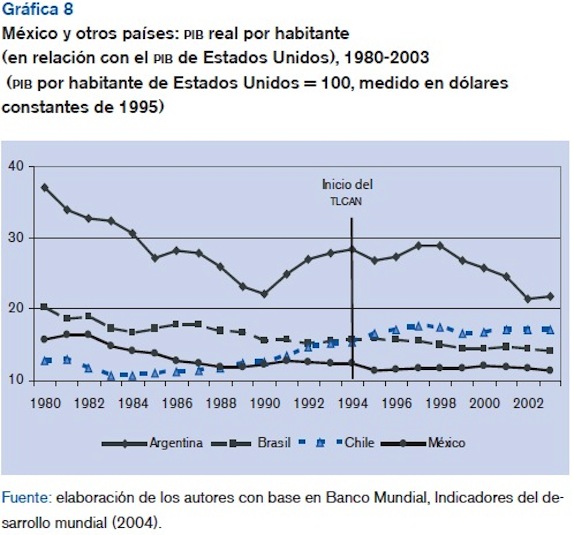 Gráfica 8
México y otros países: PIB real por habitante (en relación con el PIB de Estados Unidos), 1980-2003 (PIB por habitante de Estados Unidos = 100, medido en dólares constantes de 1995)

40
30
20
10

Inicio del TLCAN

1980 1982 1984 1986 1988 1990 1992 1994 1996 1998 2000 2002

Argentina Brasil Chile México

Fuente: elaboración de los autores con base en Banco Mundial, Indicadores del desarrollo mundial (2004).